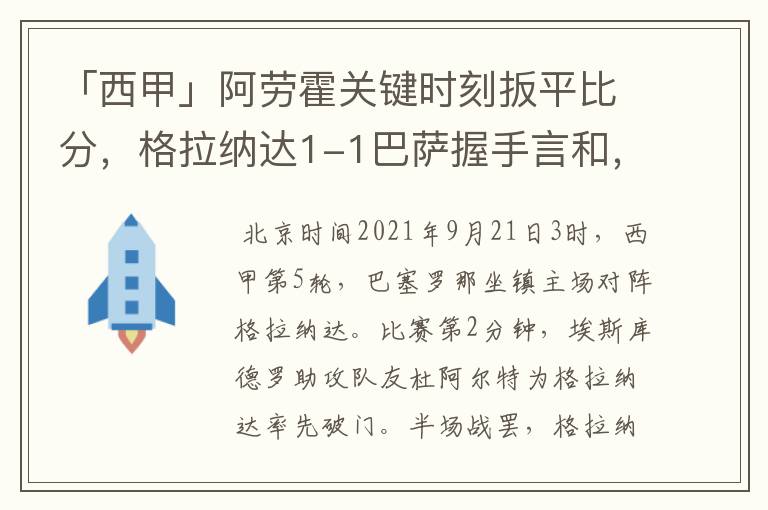 「西甲」阿劳霍关键时刻扳平比分，格拉纳达1-1巴萨握手言和，

北京时间2021年9月21日3时，西甲第5轮，巴塞罗那坐镇主场对阵格拉纳达。比赛第2分钟，埃斯库德罗助攻队友杜阿尔特为格拉纳达率先破门。半场战罢，格拉纳